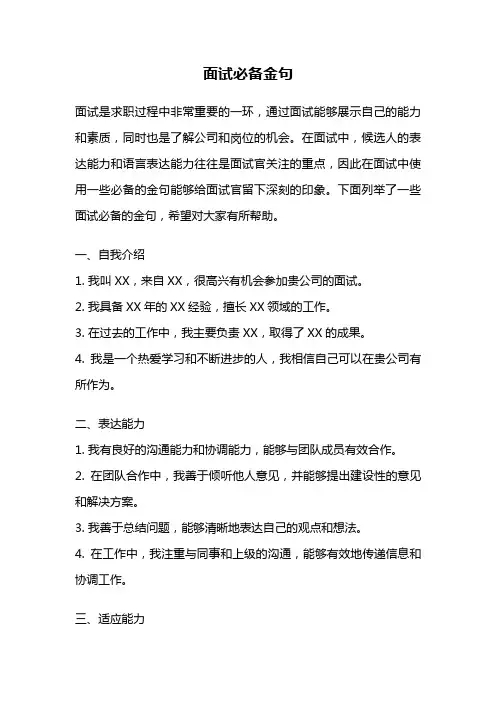 面试必备金句

面试是求职过程中非常重要的一环，通过面试能够展示自己的能力和素质，同时也是了解公司和岗位的机会。在面试中，候选人的表达能力和语言表达能力往往是面试官关注的重点，因此在面试中使用一些必备的金句能够给面试官留下深刻的印象。下面列举了一些面试必备的金句，希望对大家有所帮助。

一、自我介绍

1. 我叫 XX，来自 XX，很高兴有机会参加贵公司的面试。

2. 我具备 XX 年的 XX 经验，擅长 XX 领域的工作。

3. 在过去的工作中，我主要负责 XX，取得了 XX 的成果。

4. 我是一个热爱学习和不断进步的人，我相信自己可以在贵公司有所作为。

二、表达能力

1. 我有良好的沟通能力和协调能力，能够与团队成员有效合作。

2. 在团队合作中，我善于倾听他人意见，并能够提出建设性的意见和解决方案。

3. 我善于总结问题，能够清晰地表达自己的观点和想法。

4. 在工作中，我注重与同事和上级的沟通，能够有效地传递信息和协调工作。

三、适应能力